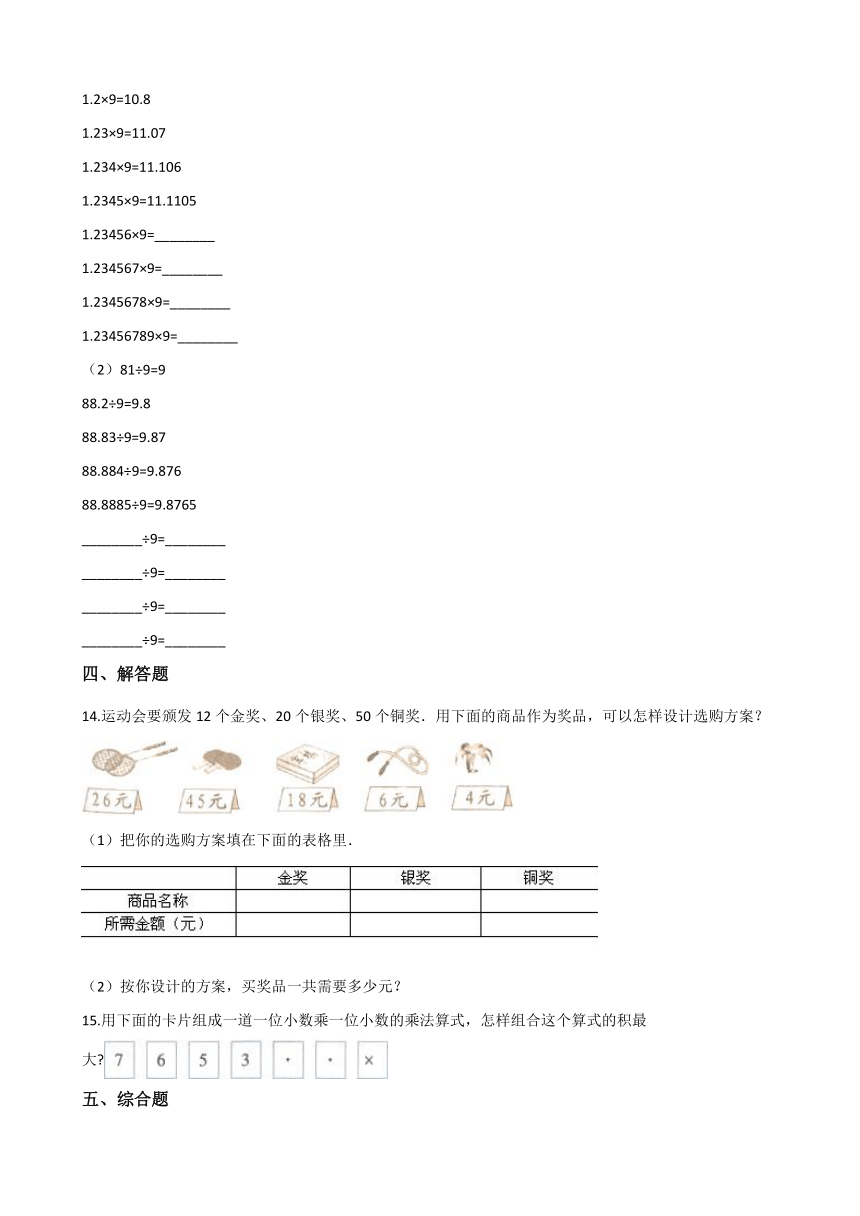 1.2×9=10.8

1.23×9=11.07

1.234×9=11.106

1.2345×9=11.1105

1.23456×9=________

1.234567×9=________

1.2345678×9=________

1.23456789×9=________

（2）81÷9=9

88.2÷9=9.8

88.83÷9=9.87

88.884÷9=9.876

88.8885÷9=9.8765

________÷9=________

________÷9=________

________÷9=________

________÷9=________

四、解答题

14.运动会要颁发 12 个金奖、20 个银奖、50 个铜奖．用下面的商品作为奖品，可以怎样设计选购方案？

26元 45元 18元 6元 4元

（1）把你的选购方案填在下面的表格里．

| | 金奖 | 银奖 | 铜奖 |
|---|---|---|---|
| 商品名称 | | | |
| 所需金额（元） | | | |

（2）按你设计的方案，买奖品一共需要多少元？

15.用下面的卡片组成一道一位小数乘一位小数的乘法算式，怎样组合这个算式的积最大? 7 6 5 3 · · ×

五、综合题